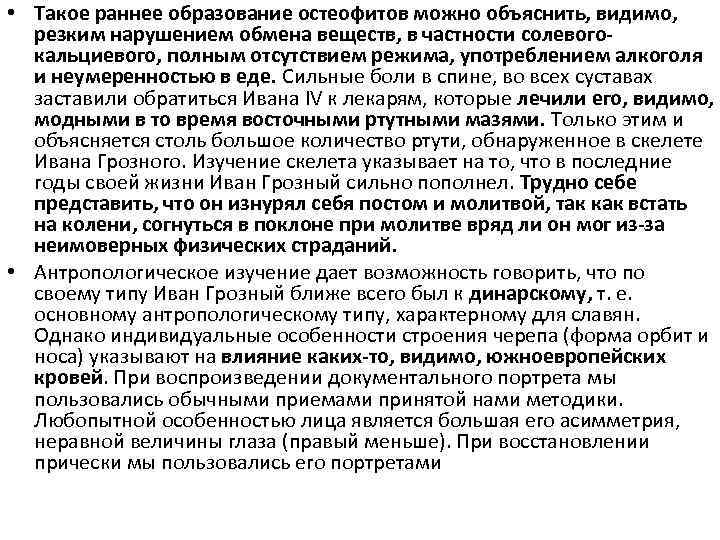 • Такое раннее образование остеофитов можно объяснить, видимо, резким нарушением обмена веществ, в частности солевого-кальциевого, полным отсутствием режима, употреблением алкоголя и неумеренностью в еде. Сильные боли в спине, во всех суставах заставили обратиться Ивана IV к лекарям, которые лечили его, видимо, модными в то время восточными ртутными мазями. Только этим и объясняется столь большое количество ртути, обнаруженное в скелете Ивана Грозного. Изучение скелета указывает на то, что в последние годы своей жизни Иван Грозный сильно пополнел. Трудно себе представить, что он изнурял себя постом и молитвой, так как встать на колени, согнуться в поклоне при молитве вряд ли он мог из-за неимоверных физических страданий.

• Антропологическое изучение дает возможность говорить, что по своему типу Иван Грозный ближе всего был к динарскому, т. е. основному антропологическому типу, характерному для славян. Однако индивидуальные особенности строения черепа (форма орбит и носа) указывают на влияние каких-то, видимо, южноевропейских кровей. При воспроизведении документального портрета мы пользовались обычными приемами принятой нами методики. Любопытной особенностью лица является большая его асимметрия, неравной величины глаза (правый меньше). При восстановлении прически мы пользовались его портретами